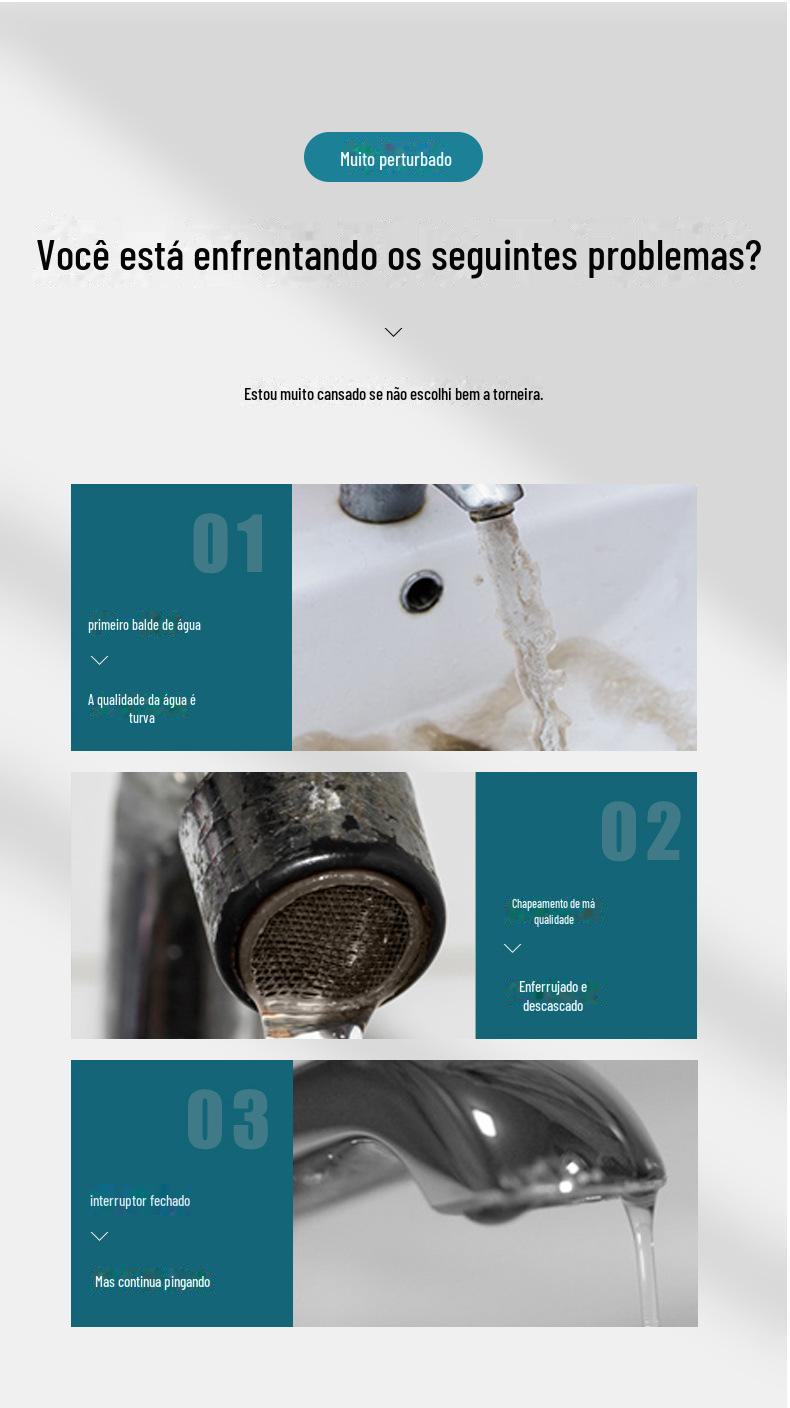 Muito perturbado

Você está enfrentando os seguintes problemas?

Estou muito cansado se não escolhi bem a torneira.

01

primeiro balde de água

A qualidade da água é turva

02

Chapeamento de má qualidade

Enferrujado e descascado

03

interruptor fechado

Mas continua pingando